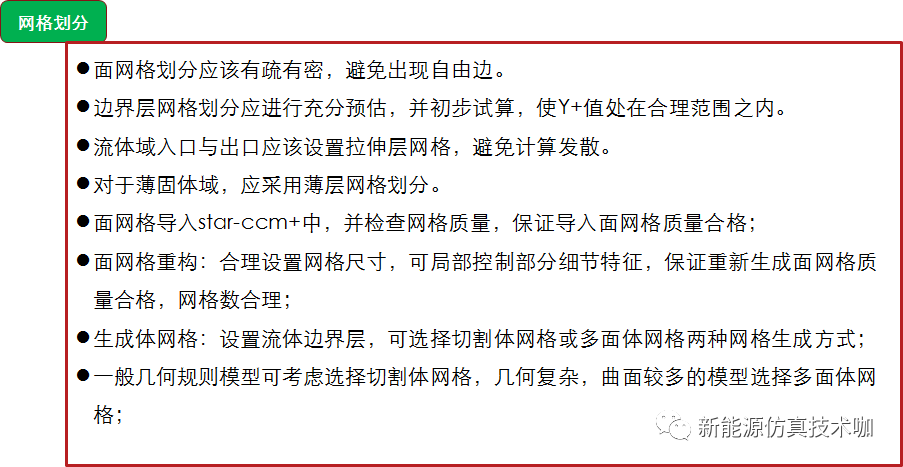 网格划分

• 面网格划分应该有疏有密，避免出现自由边。
• 边界层网格划分应进行充分预估，并初步试算，使Y+值处在合理范围之内。
• 流体域入口与出口应该设置拉伸层网格，避免计算发散。
• 对于薄固体域，应采用薄层网格划分。
• 面网格导入star-ccm+中，并检查网格质量，保证导入面网格质量合格；
• 面网格重构：合理设置网格尺寸，可局部控制部分细节特征，保证重新生成面网格质量合格，网格数合理；
• 生成体网格：设置流体边界层，可选择切割体网格或多面体网格两种网格生成方式；
• 一般几何规则模型可考虑选择切割体网格，几何复杂，曲面较多的模型选择多面体网格；

新能源仿真技术咖